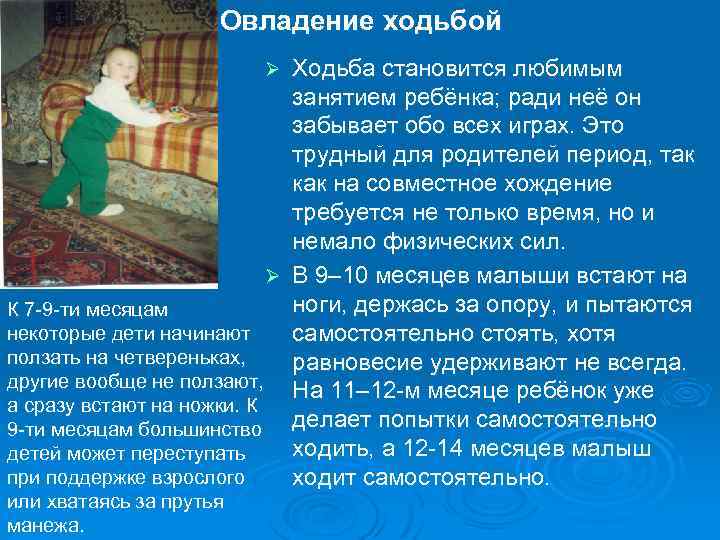 Овладение ходьбой

➢ Ходьба становится любимым занятием ребёнка; ради неё он забывает обо всех играх. Это трудный для родителей период, так как на совместное хождение требуется не только время, но и немало физических сил.

➢ В 9–10 месяцев малыши встают на ноги, держась за опору, и пытаются самостоятельно стоять, хотя равновесие удерживают не всегда. На 11–12-м месяце ребёнок уже делает попытки самостоятельно ходить, а 12-14 месяцев малыш ходит самостоятельно.

К 7-9-ти месяцам некоторые дети начинают ползать на четвереньках, другие вообще не ползают, а сразу встают на ножки. К 9-ти месяцам большинство детей может переступать при поддержке взрослого или хватаясь за прутья манежа.